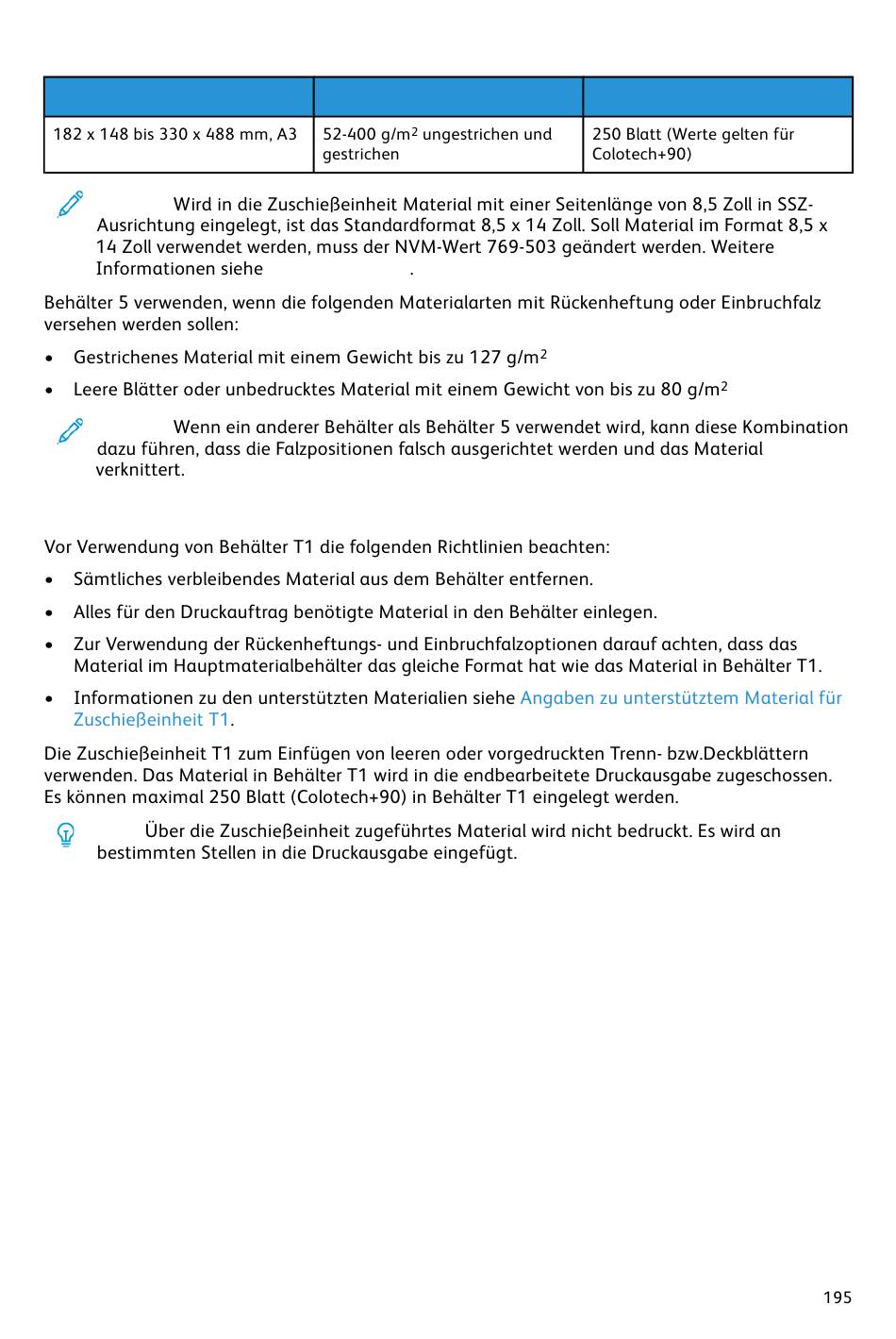 | | | |
|---|---|---|
| 182 x 148 bis 330 x 488 mm, A3 | 52-400 g/m$^2$ ungestrichen und gestrichen | 250 Blatt (Werte gelten für Colotech+90) |

Wird in die Zuschießeinheit Material mit einer Seitenlänge von 8,5 Zoll in SSZ-Ausrichtung eingelegt, ist das Standardformat 8,5 x 14 Zoll. Soll Material im Format 8,5 x 14 Zoll verwendet werden, muss der NVM-Wert 769-503 geändert werden. Weitere Informationen siehe .

Behälter 5 verwenden, wenn die folgenden Materialarten mit Rückenheftung oder Einbruchfalz versehen werden sollen:

• Gestrichenes Material mit einem Gewicht bis zu 127 g/m$^2$

• Leere Blätter oder unbedrucktes Material mit einem Gewicht von bis zu 80 g/m$^2$

Wenn ein anderer Behälter als Behälter 5 verwendet wird, kann diese Kombination dazu führen, dass die Falzpositionen falsch ausgerichtet werden und das Material verknittert.

Vor Verwendung von Behälter T1 die folgenden Richtlinien beachten:

• Sämtliches verbleibendes Material aus dem Behälter entfernen.

• Alles für den Druckauftrag benötigte Material in den Behälter einlegen.

• Zur Verwendung der Rückenheftungs- und Einbruchfalzoptionen darauf achten, dass das Material im Hauptmaterialbehälter das gleiche Format hat wie das Material in Behälter T1.

• Informationen zu den unterstützten Materialien siehe Angaben zu unterstütztem Material für Zuschießeinheit T1.

Die Zuschießeinheit T1 zum Einfügen von leeren oder vorgedruckten Trenn- bzw.Deckblättern verwenden. Das Material in Behälter T1 wird in die endbearbeitete Druckausgabe zugeschossen. Es können maximal 250 Blatt (Colotech+90) in Behälter T1 eingelegt werden.

Über die Zuschießeinheit zugeführtes Material wird nicht bedruckt. Es wird an bestimmten Stellen in die Druckausgabe eingefügt.

195